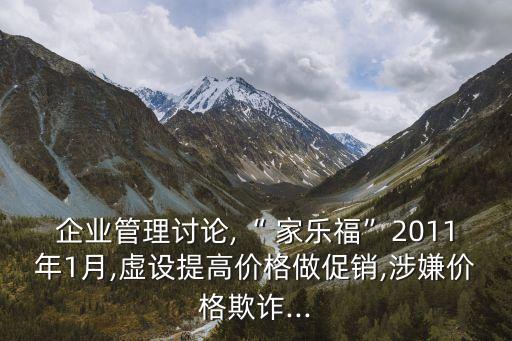 企业管理讨论，“家乐福”2011年1月,虚设提高价格做促销,涉嫌价格欺诈...